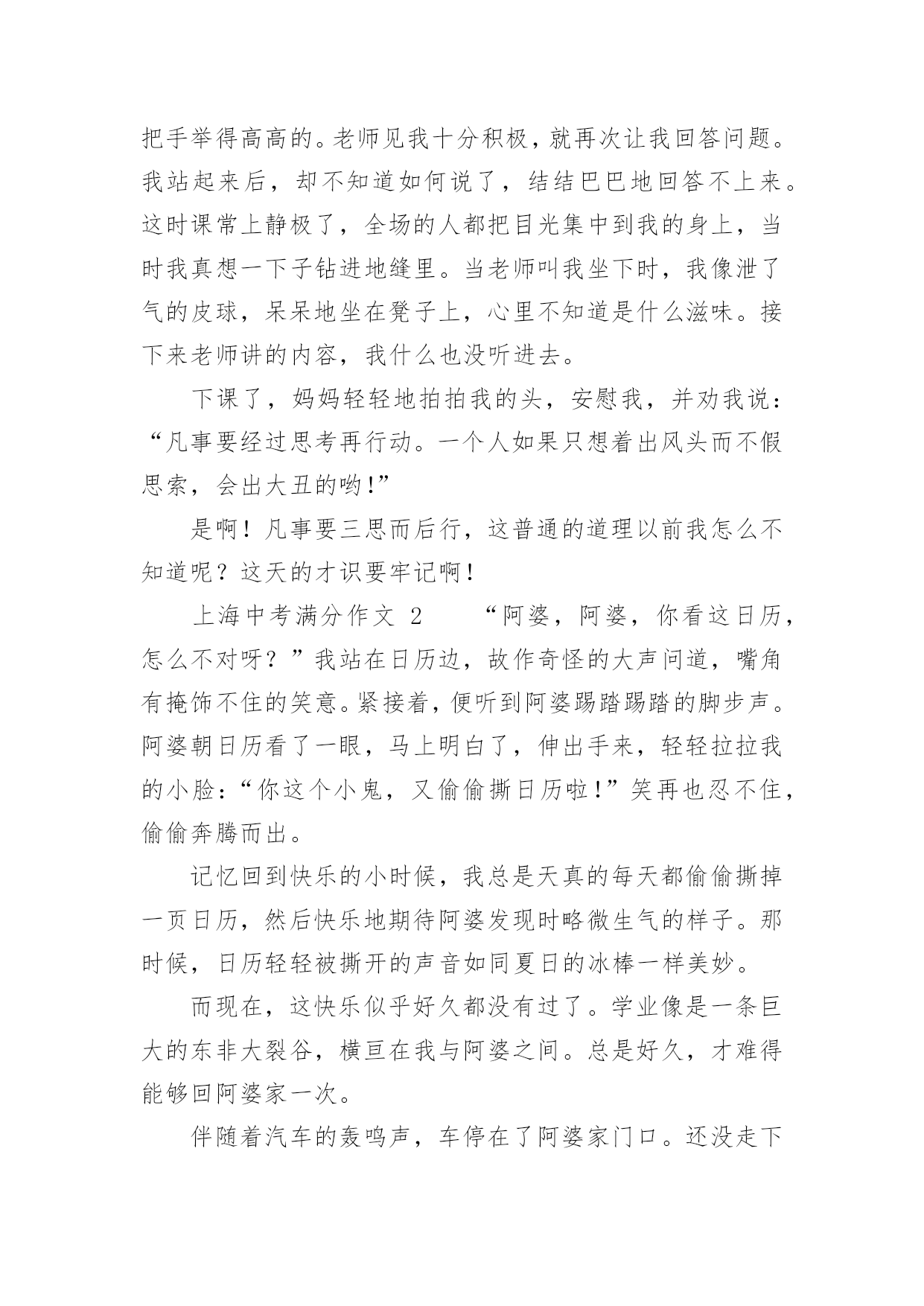 把手举得高高的。老师见我十分积极，就再次让我回答问题。我站起来后，却不知道如何说了，结结巴巴地回答不上来。这时课常上静极了，全场的人都把目光集中到我的身上，当时我真想一下子钻进地缝里。当老师叫我坐下时，我像泄了气的皮球，呆呆地坐在凳子上，心里不知道是什么滋味。接下来老师讲的内容，我什么也没听进去。

下课了，妈妈轻轻地拍拍我的头，安慰我，并劝我说：“凡事要经过思考再行动。一个人如果只想着出风头而不假思索，会出大丑的哟!”

是啊！凡事要三思而后行，这普通的道理以前我怎么不知道呢？这天的才识要牢记啊！

上海中考满分作文 2　　“阿婆，阿婆，你看这日历，怎么不对呀？”我站在日历边，故作奇怪的大声问道，嘴角有掩饰不住的笑意。紧接着，便听到阿婆踢踏踢踏的脚步声。阿婆朝日历看了一眼，马上明白了，伸出手来，轻轻拉拉我的小脸：“你这个小鬼，又偷偷撕日历啦!”笑再也忍不住，偷偷奔腾而出。

记忆回到快乐的小时候，我总是天真的每天都偷偷撕掉一页日历，然后快乐地期待阿婆发现时略微生气的样子。那时候，日历轻轻被撕开的声音如同夏日的冰棒一样美妙。

而现在，这快乐似乎好久都没有过了。学业像是一条巨大的东非大裂谷，横亘在我与阿婆之间。总是好久，才难得能够回阿婆家一次。

伴随着汽车的轰鸣声，车停在了阿婆家门口。还没走下